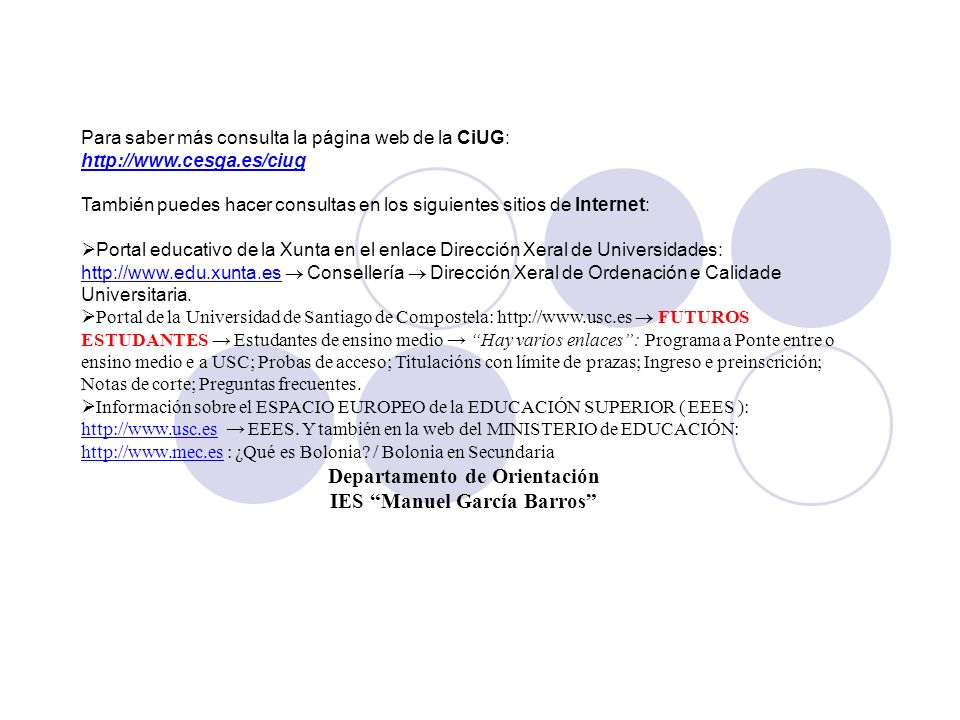 Para saber más consulta la página web de la CiUG:
http://www.cesga.es/ciug

También puedes hacer consultas en los siguientes sitios de Internet:

➢Portal educativo de la Xunta en el enlace Dirección Xeral de Universidades: http://www.edu.xunta.es → Consellería → Dirección Xeral de Ordenación e Calidade Universitaria.
➢Portal de la Universidad de Santiago de Compostela: http://www.usc.es → FUTUROS ESTUDANTES → Estudantes de ensino medio → "Hay varios enlaces": Programa a Ponte entre o ensino medio e a USC; Probas de acceso; Titulacións con límite de prazas; Ingreso e preinscrición; Notas de corte; Preguntas frecuentes.
➢Información sobre el ESPACIO EUROPEO de la EDUCACIÓN SUPERIOR ( EEES ): http://www.usc.es → EEES. Y también en la web del MINISTERIO de EDUCACIÓN: http://www.mec.es : ¿Qué es Bolonia? / Bolonia en Secundaria

Departamento de Orientación
IES "Manuel García Barros"